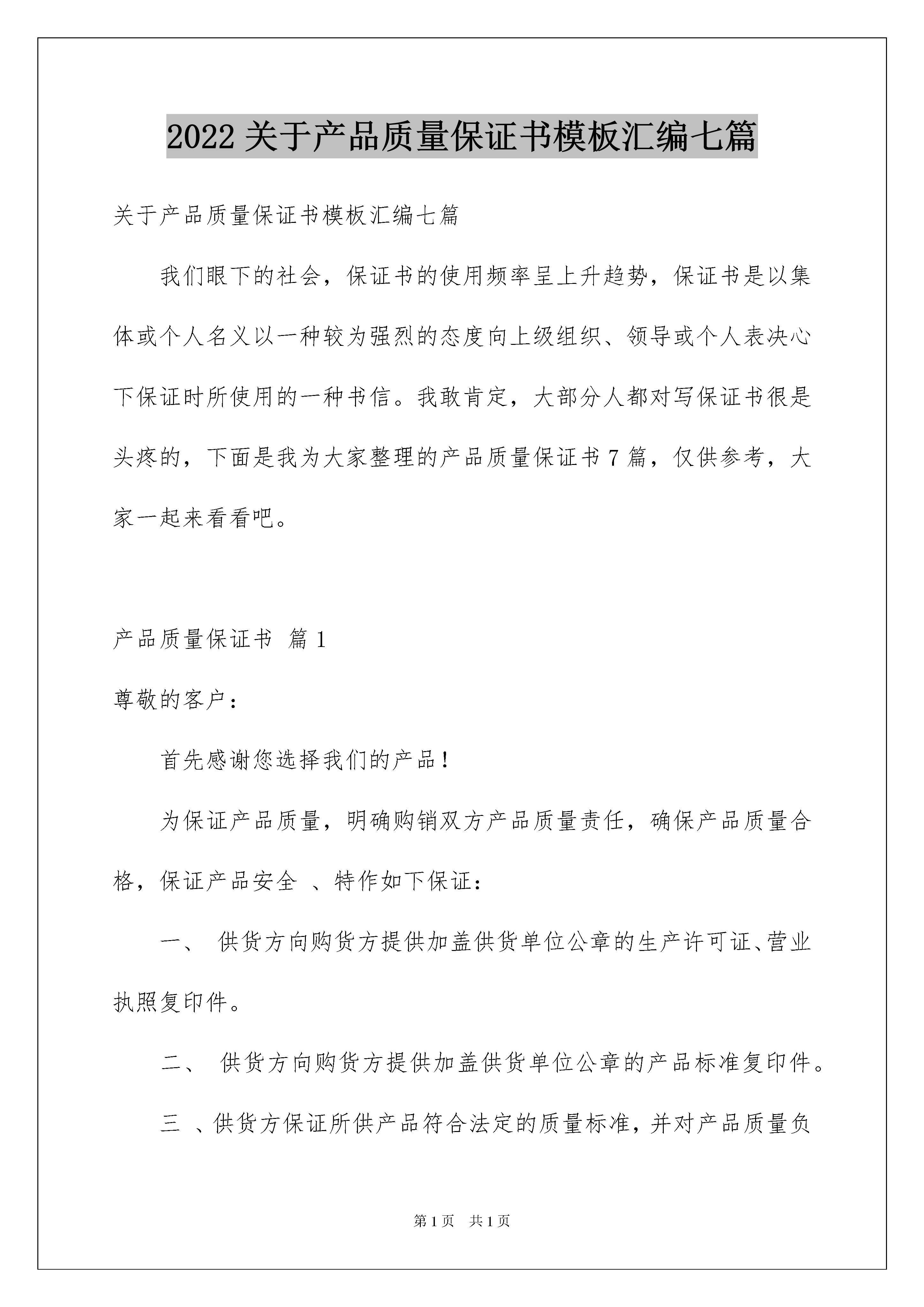 2022 关于产品质量保证书模板汇编七篇

关于产品质量保证书模板汇编七篇

我们眼下的社会，保证书的使用频率呈上升趋势，保证书是以集体或个人名义以一种较为强烈的态度向上级组织、领导或个人表决心下保证时所使用的一种书信。我敢肯定，大部分人都对写保证书很是头疼的，下面是我为大家整理的产品质量保证书 7 篇，仅供参考，大家一起来看看吧。

产品质量保证书 篇 1

尊敬的客户：

首先感谢您选择我们的产品！

为保证产品质量，明确购销双方产品质量责任，确保产品质量合格，保证产品安全 、特作如下保证：

一、 供货方向购货方提供加盖供货单位公章的生产许可证、营业执照复印件。

二、 供货方向购货方提供加盖供货单位公章的产品标准复印件。

三 、供货方保证所供产品符合法定的质量标准，并对产品质量负

第 1 页 共 1 页